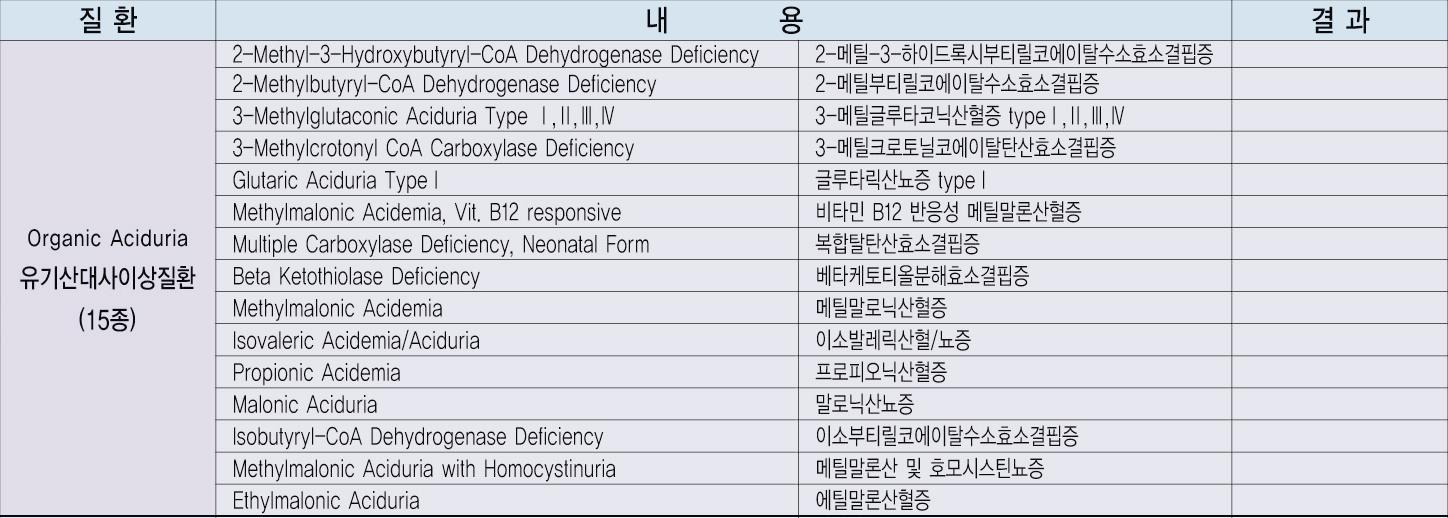 | 질 환 | 내 용 | | 결 과 |
|---|---|---|---|
| Organic Aciduria 유기산대사이상질환 (15종) | 2-Methyl-3-Hydroxybutyryl-CoA Dehydrogenase Deficiency | 2-메틸-3-하이드록시부티릴코에이탈수소효소결핍증 | |
| | 2-Methylbutyryl-CoA Dehydrogenase Deficiency | 2-메틸부티릴코에이탈수소효소결핍증 | |
| | 3-Methylglutaconic Aciduria Type Ⅰ,Ⅱ,Ⅲ,Ⅳ | 3-메틸글루타코닉산혈증 type Ⅰ,Ⅱ,Ⅲ,Ⅳ | |
| | 3-Methylcrotonyl CoA Carboxylase Deficiency | 3-메틸크로토닐코에이탈탄산효소결핍증 | |
| | Glutaric Aciduria Type Ⅰ | 글루타릭산뇨증 type Ⅰ | |
| | Methylmalonic Acidemia, Vit. B12 responsive | 비타민 B12 반응성 메틸말론산혈증 | |
| | Multiple Carboxylase Deficiency, Neonatal Form | 복합탈탄산효소결핍증 | |
| | Beta Ketothiolase Deficiency | 베타케토티올분해효소결핍증 | |
| | Methylmalonic Acidemia | 메틸말로닉산혈증 | |
| | Isovaleric Acidemia/Aciduria | 이소발레릭산혈/뇨증 | |
| | Propionic Acidemia | 프로피오닉산혈증 | |
| | Malonic Aciduria | 말로닉산뇨증 | |
| | Isobutyryl-CoA Dehydrogenase Deficiency | 이소부티릴코에이탈수소효소결핍증 | |
| | Methylmalonic Aciduria with Homocystinuria | 메틸말론산 및 호모시스틴뇨증 | |
| | Ethylmalonic Aciduria | 에틸말론산혈증 | |